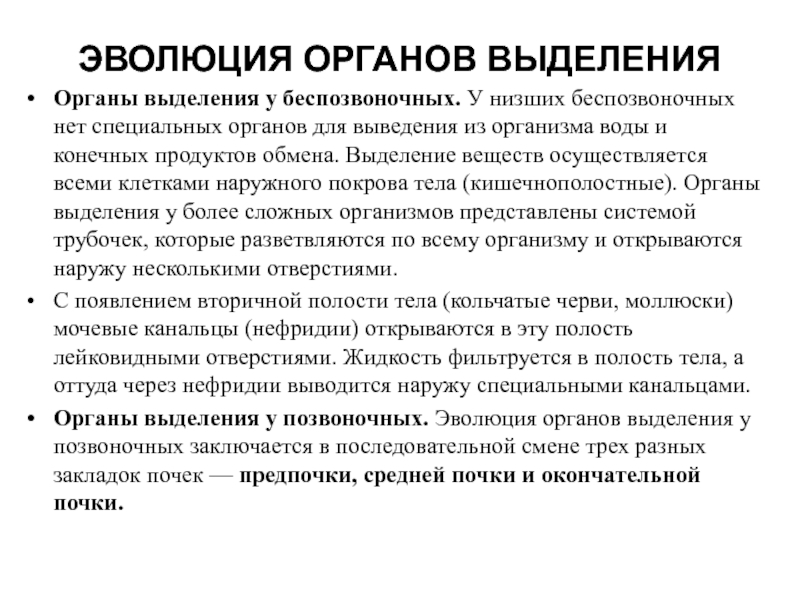 ЭВОЛЮЦИЯ ОРГАНОВ ВЫДЕЛЕНИЯ

• Органы выделения у беспозвоночных. У низших беспозвоночных нет специальных органов для выведения из организма воды и конечных продуктов обмена. Выделение веществ осуществляется всеми клетками наружного покрова тела (кишечнополостные). Органы выделения у более сложных организмов представлены системой трубочек, которые разветвляются по всему организму и открываются наружу несколькими отверстиями.

• С появлением вторичной полости тела (кольчатые черви, моллюски) мочевые канальцы (нефридии) открываются в эту полость лейковидными отверстиями. Жидкость фильтруется в полость тела, а оттуда через нефридии выводится наружу специальными канальцами.

• Органы выделения у позвоночных. Эволюция органов выделения у позвоночных заключается в последовательной смене трех разных закладок почек — предпочки, средней почки и окончательной почки.